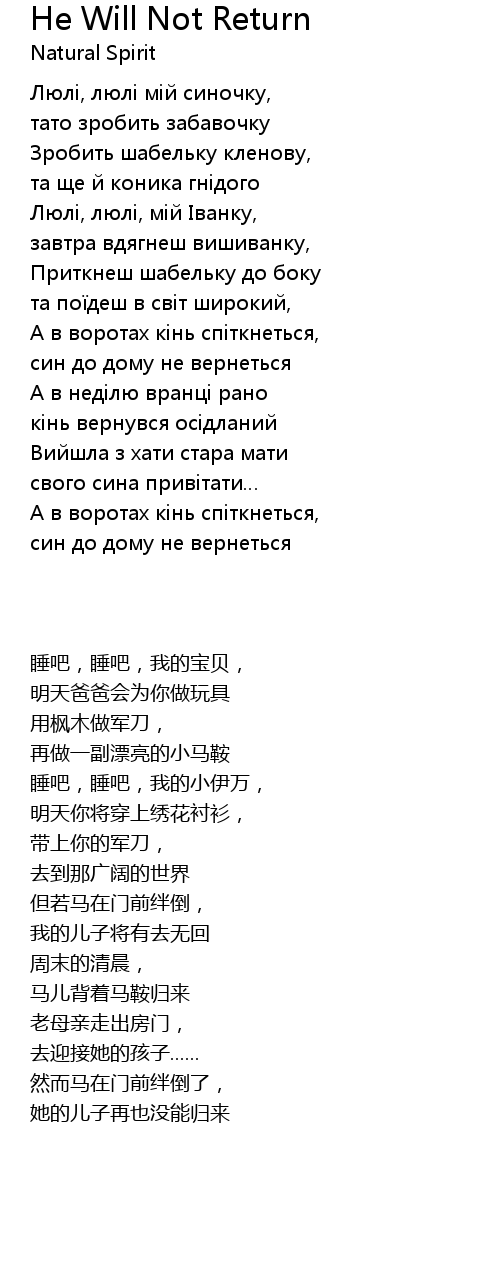 He Will Not Return
Natural Spirit

Люлі, люлі мій синочку,
тато зробить забавочку
Зробить шабельку кленову,
та ще й коника гнідого
Люлі, люлі, мій Іванку,
завтра вдягнеш вишиванку,
Приткнеш шабельку до боку
та поїдеш в світ широкий,
А в воротах кінь спіткнеться,
син до дому не вернеться
А в неділю вранці рано
кінь вернувся осідланий
Вийшла з хати стара мати
свого сина привітати...
А в воротах кінь спіткнеться,
син до дому не вернеться

睡吧，睡吧，我的宝贝，
明天爸爸会为你做玩具
用枫木做军刀，
再做一副漂亮的小马鞍
睡吧，睡吧，我的小伊万，
明天你将穿上绣花衬衫，
带上你的军刀，
去到那广阔的世界
但若马在门前绊倒，
我的儿子将有去无回
周末的清晨，
马儿背着马鞍归来
老母亲走出房门，
去迎接她的孩子……
然而马在门前绊倒了，
她的儿子再也没能归来